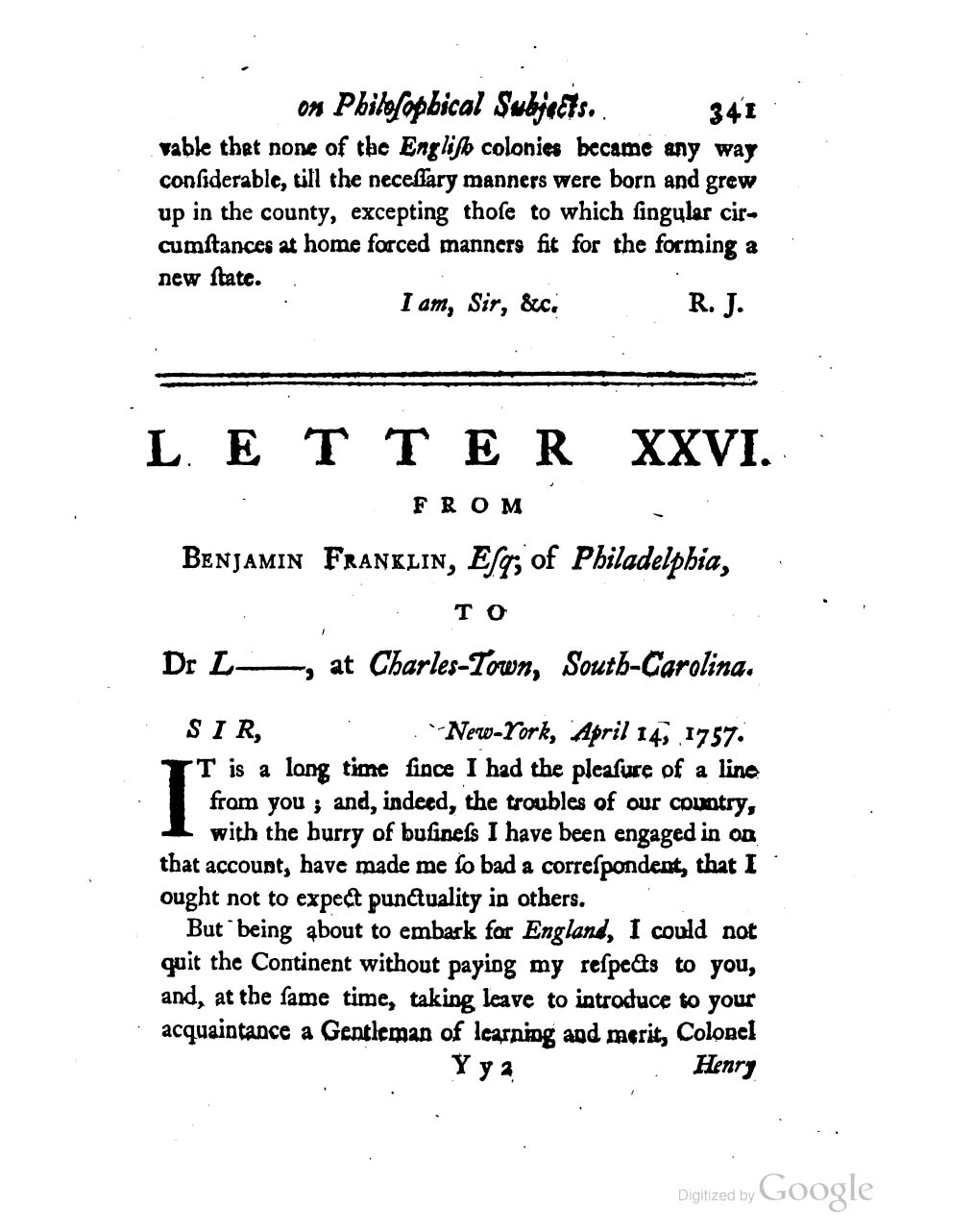 on Philoſophical Subjects. 341

vable that none of the Engliſh colonies became any way conſiderable, till the neceſſary manners were born and grew up in the county, excepting thoſe to which ſingular circumſtances at home forced manners fit for the forming a new ſtate.

I am, Sir, &c. R. J.

LETTER XXVI.

FROM

Benjamin Franklin, Eſq; of Philadelphia,

TO

Dr L——, at Charles-Town, South-Carolina.

SIR, New-York, April 14, 1757.

IT is a long time ſince I had the pleaſure of a line from you; and, indeed, the troubles of our country, with the hurry of buſineſs I have been engaged in on that account, have made me ſo bad a correſpondent, that I ought not to expect punctuality in others.

But being about to embark for England, I could not quit the Continent without paying my reſpects to you, and, at the ſame time, taking leave to introduce to your acquaintance a Gentleman of learning and merit, Colonel

Y y 2 Henry

Digitized by Google